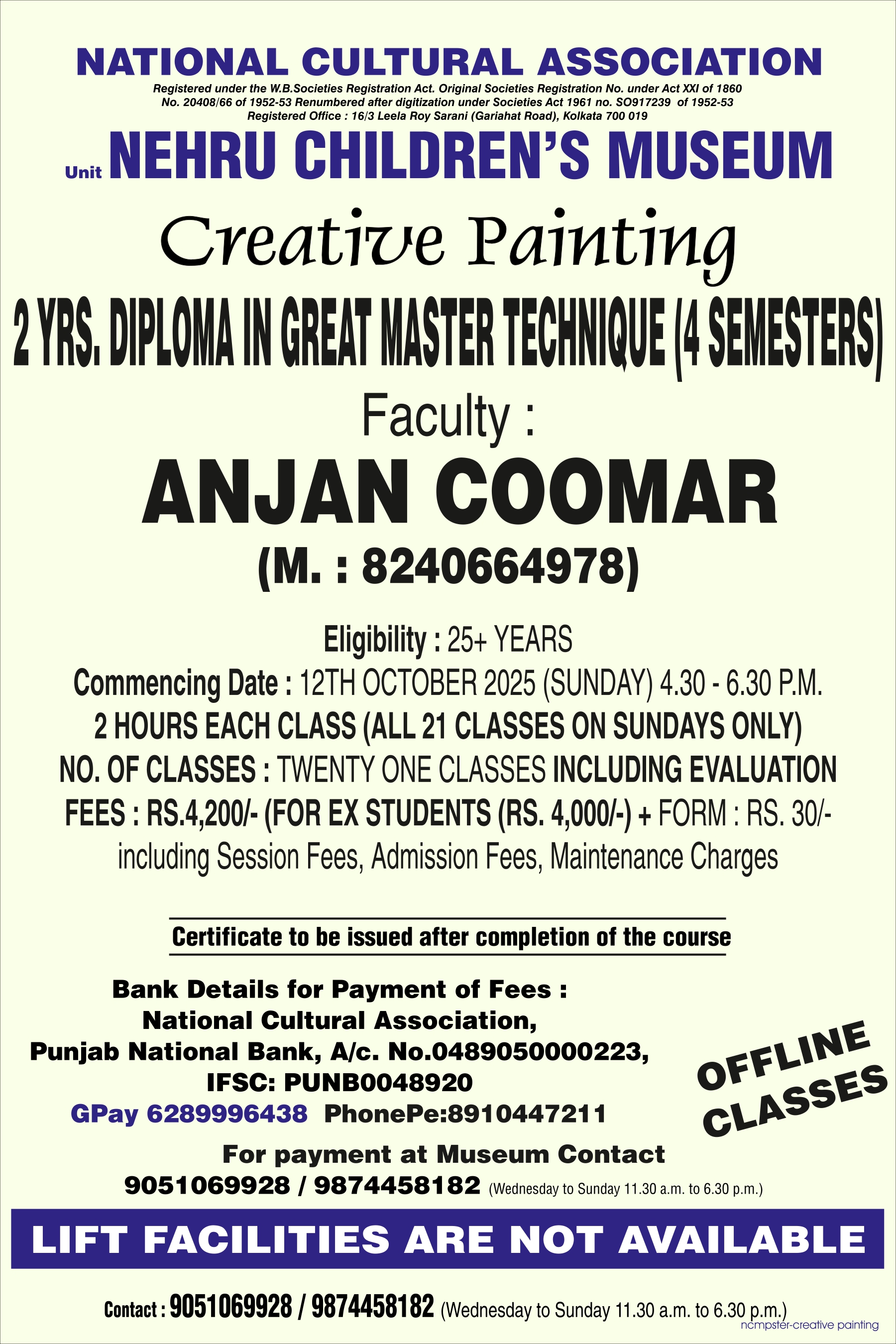 NATIONAL CULTURAL ASSOCIATION

Registered under the W.B.Societies Registration Act. Original Societies Registration No. under Act XXI of 1860
No. 20408/66 of 1952-53 Renumbered after digitization under Societies Act 1961 no. SO917239 of 1952-53
Registered Office : 16/3 Leela Roy Sarani (Gariahat Road), Kolkata 700 019

Unit NEHRU CHILDREN'S MUSEUM

Creative Painting

2 YRS. DIPLOMA IN GREAT MASTER TECHNIQUE (4 SEMESTERS)

Faculty :

ANJAN COOMAR

(M. : 8240664978)

Eligibility : 25+ YEARS

Commencing Date : 12TH OCTOBER 2025 (SUNDAY) 4.30 - 6.30 P.M.

2 HOURS EACH CLASS (ALL 21 CLASSES ON SUNDAYS ONLY)

NO. OF CLASSES : TWENTY ONE CLASSES INCLUDING EVALUATION

FEES : RS.4,200/- (FOR EX STUDENTS (RS. 4,000/-) + FORM : RS. 30/-
including Session Fees, Admission Fees, Maintenance Charges

Certificate to be issued after completion of the course

Bank Details for Payment of Fees :
National Cultural Association,
Punjab National Bank, A/c. No.0489050000223,
IFSC: PUNB0048920
GPay 6289996438 PhonePe:8910447211

OFFLINE
CLASSES

For payment at Museum Contact
9051069928 / 9874458182 (Wednesday to Sunday 11.30 a.m. to 6.30 p.m.)

LIFT FACILITIES ARE NOT AVAILABLE

Contact : 9051069928 / 9874458182 (Wednesday to Sunday 11.30 a.m. to 6.30 p.m.)

ncmpster-creative painting